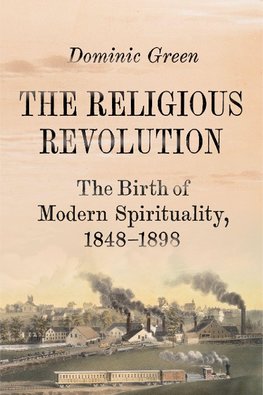 Dominic Green

THE RELIGIOUS REVOLUTION

The Birth of Modern Spirituality, 1848–1898